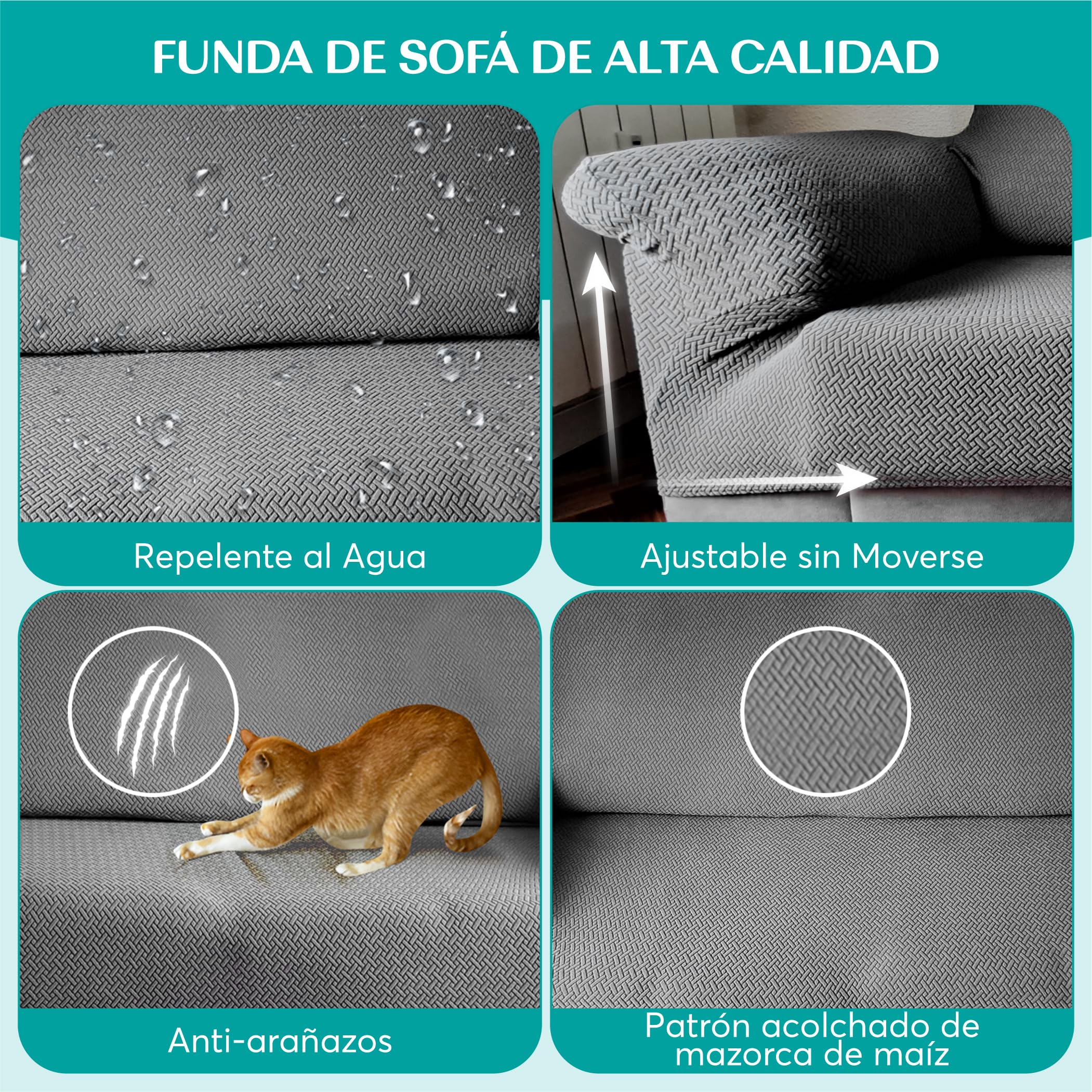 FUNDA DE SOFÁ DE ALTA CALIDAD

Repelente al Agua

Ajustable sin Moverse

Anti-arañazos

Patrón acolchado de mazorca de maíz